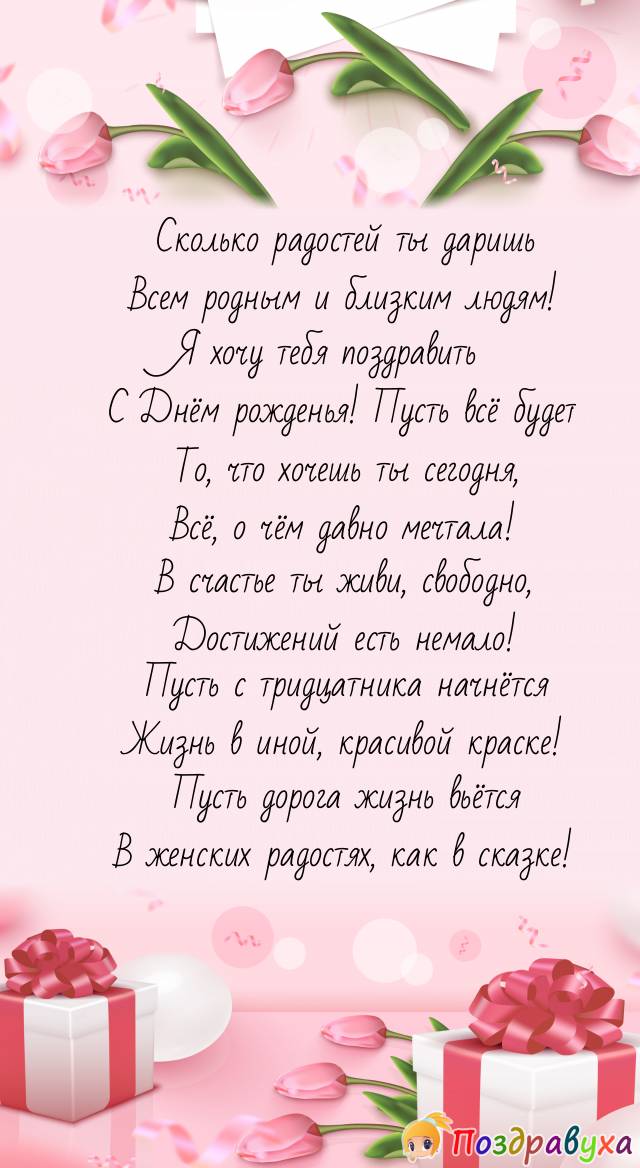 Сколько радостей ты даришь
Всем родным и близким людям!
Я хочу тебя поздравить
С Днём рожденья! Пусть всё будет
То, что хочешь ты сегодня,
Всё, о чём давно мечтала!
В счастье ты живи, свободно,
Достижений есть немало!
Пусть с тридцатника начнётся
Жизнь в иной, красивой краске!
Пусть дорога жизнь вьётся
В женских радостях, как в сказке!

Поздравуха